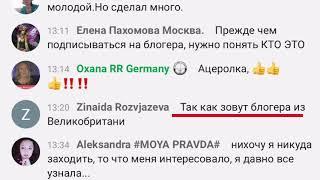 молодой.Но сделал много.

13:11 Елена Пахомова Москва. Прежде чем подписываться на блогера, нужно понять КТО ЭТО

13:14 Oxana RR Germany Ацеролка, 👍👍👍‼️‼️

Z

13:20 Zinaida Rozvjazeva Так как зовут блогера из Великобритани

13:34 Aleksandra #MOYA PRAVDA# нихочу я никуда заходить, то что меня интересовало, я давно все узнала...